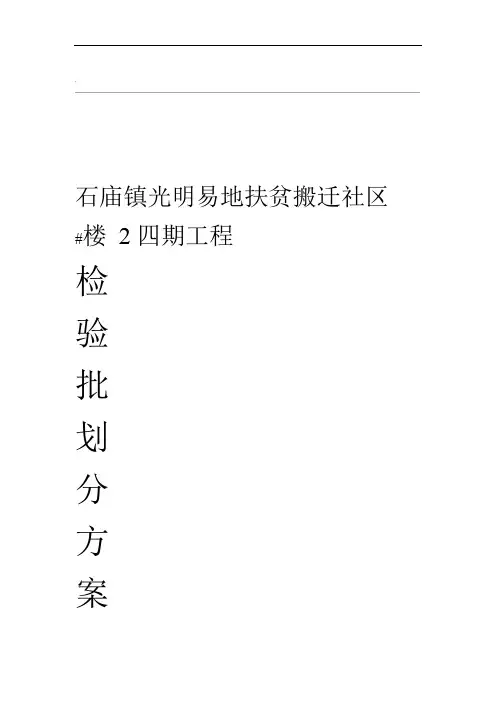 石庙镇光明易地扶贫搬迁社区

#楼 2四期工程

检

验

批

划

分

方

案